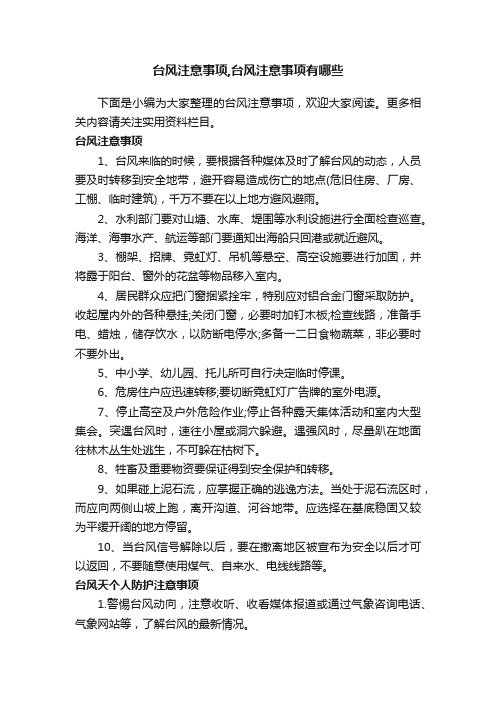 台风注意事项,台风注意事项有哪些

下面是小编为大家整理的台风注意事项，欢迎大家阅读。更多相关内容请关注实用资料栏目。

台风注意事项

1、台风来临的时候，要根据各种媒体及时了解台风的动态，人员要及时转移到安全地带，避开容易造成伤亡的地点(危旧住房、厂房、工棚、临时建筑)，千万不要在以上地方避风避雨。

2、水利部门要对山塘、水库、堤围等水利设施进行全面检查巡查。海洋、海事水产、航运等部门要通知出海船只回港或就近避风。

3、棚架、招牌、霓虹灯、吊机等悬空、高空设施要进行加固，并将露于阳台、窗外的花盆等物品移入室内。

4、居民群众应把门窗捆紧拴牢，特别应对铝合金门窗采取防护。收起屋内外的各种悬挂;关闭门窗，必要时加钉木板;检查线路，准备手电、蜡烛，储存饮水，以防断电停水;多备一二日食物蔬菜，非必要时不要外出。

5、中小学、幼儿园、托儿所可自行决定临时停课。

6、危房住户应迅速转移;要切断霓虹灯广告牌的室外电源。

7、停止高空及户外危险作业;停止各种露天集体活动和室内大型集会。突遇台风时，速往小屋或洞穴躲避。遇强风时，尽量趴在地面往林木丛生处逃生，不可躲在枯树下。

8、牲畜及重要物资要保证得到安全保护和转移。

9、如果碰上泥石流，应掌握正确的逃逸方法。当处于泥石流区时，而应向两侧山坡上跑，离开沟道、河谷地带。应选择在基底稳固又较为平缓开阔的地方停留。

10、当台风信号解除以后，要在撤离地区被宣布为安全以后才可以返回，不要随意使用煤气、自来水、电线线路等。

台风天个人防护注意事项

1.警惕台风动向，注意收听、收看媒体报道或通过气象咨询电话、气象网站等，了解台风的最新情况。